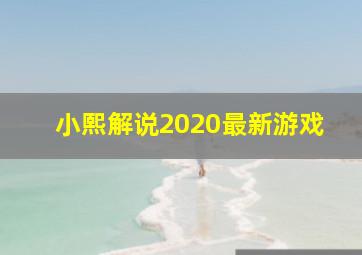 小熙解说2020最新游戏